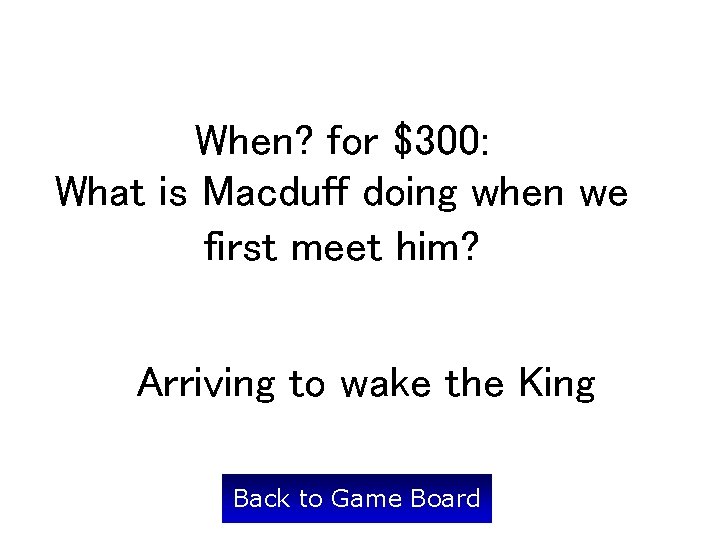 When? for \$300:
What is Macduff doing when we first meet him?

Arriving to wake the King

Back to Game Board